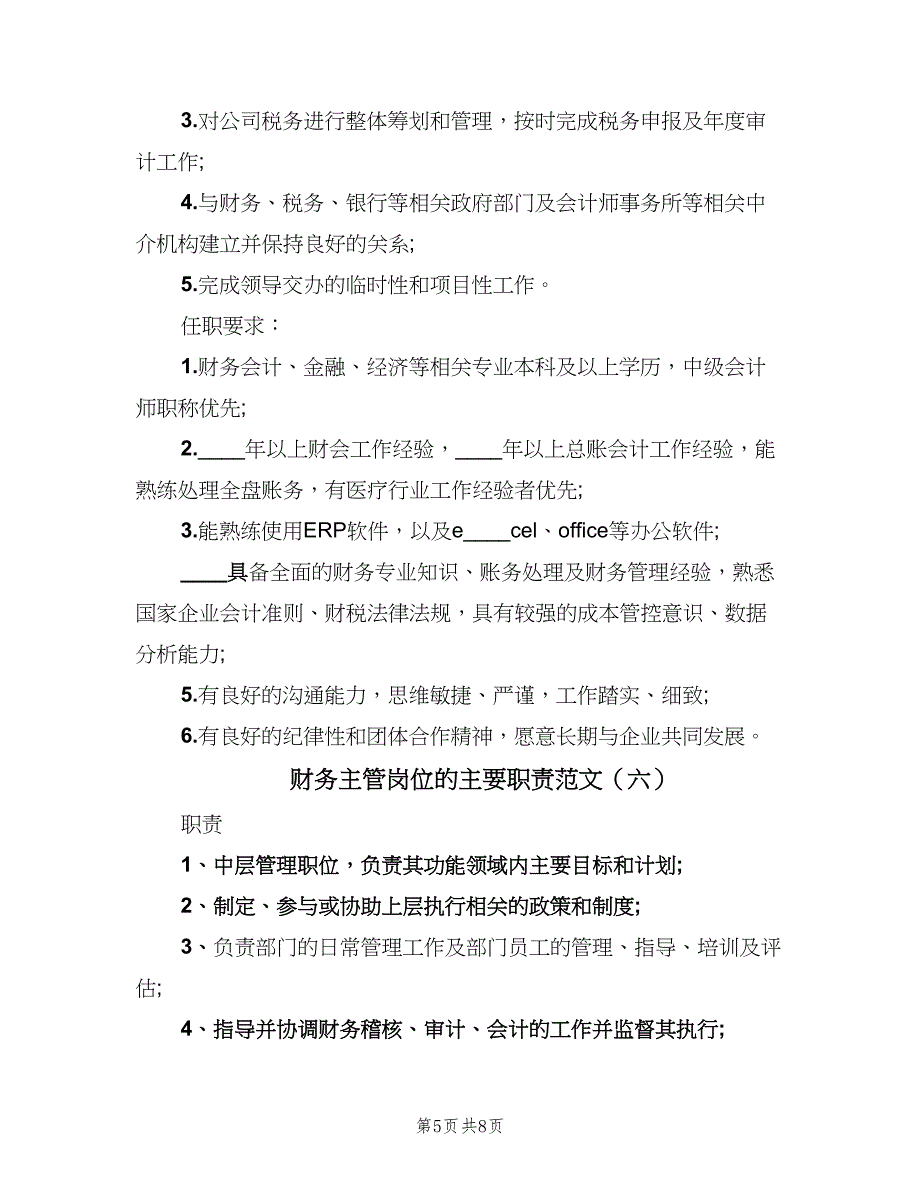 3.对公司税务进行整体筹划和管理，按时完成税务申报及年度审计工作;

4.与财务、税务、银行等相关政府部门及会计师事务所等相关中介机构建立并保持良好的关系;

5.完成领导交办的临时性和项目性工作。

任职要求：

1.财务会计、金融、经济等相关专业本科及以上学历，中级会计师职称优先;

2.____年以上财会工作经验，____年以上总账会计工作经验，能熟练处理全盘账务，有医疗行业工作经验者优先;

3.能熟练使用ERP软件，以及e____cel、office等办公软件;

____具备全面的财务专业知识、账务处理及财务管理经验，熟悉国家企业会计准则、财税法律法规，具有较强的成本管控意识、数据分析能力;

5.有良好的沟通能力，思维敏捷、严谨，工作踏实、细致;

6.有良好的纪律性和团体合作精神，愿意长期与企业共同发展。

财务主管岗位的主要职责范文（六）

职责

1、中层管理职位，负责其功能领域内主要目标和计划;

2、制定、参与或协助上层执行相关的政策和制度;

3、负责部门的日常管理工作及部门员工的管理、指导、培训及评估;

4、指导并协调财务稽核、审计、会计的工作并监督其执行;

第5页 共8页